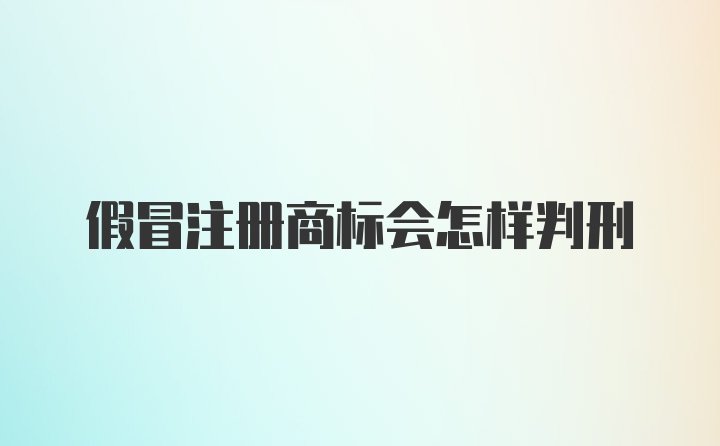 假冒注册商标会怎样判刑